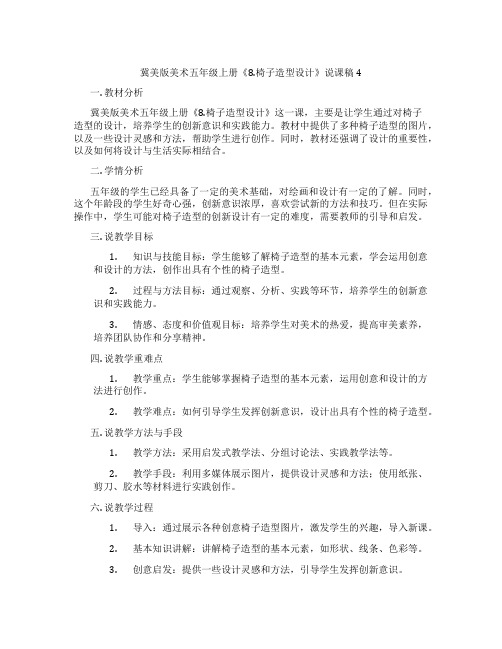 冀美版美术五年级上册《8.椅子造型设计》说课稿 4

一. 教材分析

冀美版美术五年级上册《8.椅子造型设计》这一课，主要是让学生通过对椅子造型的设计，培养学生的创新意识和实践能力。教材中提供了多种椅子造型的图片，以及一些设计灵感和方法，帮助学生进行创作。同时，教材还强调了设计的重要性，以及如何将设计与生活实际相结合。

二. 学情分析

五年级的学生已经具备了一定的美术基础，对绘画和设计有一定的了解。同时，这个年龄段的学生好奇心强，创新意识浓厚，喜欢尝试新的方法和技巧。但在实际操作中，学生可能对椅子造型的创新设计有一定的难度，需要教师的引导和启发。

三. 说教学目标

1. 知识与技能目标：学生能够了解椅子造型的基本元素，学会运用创意和设计的方法，创作出具有个性的椅子造型。

2. 过程与方法目标：通过观察、分析、实践等环节，培养学生的创新意识和实践能力。

3. 情感、态度和价值观目标：培养学生对美术的热爱，提高审美素养，培养团队协作和分享精神。

四. 说教学重难点

1. 教学重点：学生能够掌握椅子造型的基本元素，运用创意和设计的方法进行创作。

2. 教学难点：如何引导学生发挥创新意识，设计出具有个性的椅子造型。

五. 说教学方法与手段

1. 教学方法：采用启发式教学法、分组讨论法、实践教学法等。

2. 教学手段：利用多媒体展示图片，提供设计灵感和方法；使用纸张、剪刀、胶水等材料进行实践创作。

六. 说教学过程

1. 导入：通过展示各种创意椅子造型图片，激发学生的兴趣，导入新课。

2. 基本知识讲解：讲解椅子造型的基本元素，如形状、线条、色彩等。

3. 创意启发：提供一些设计灵感和方法，引导学生发挥创新意识。